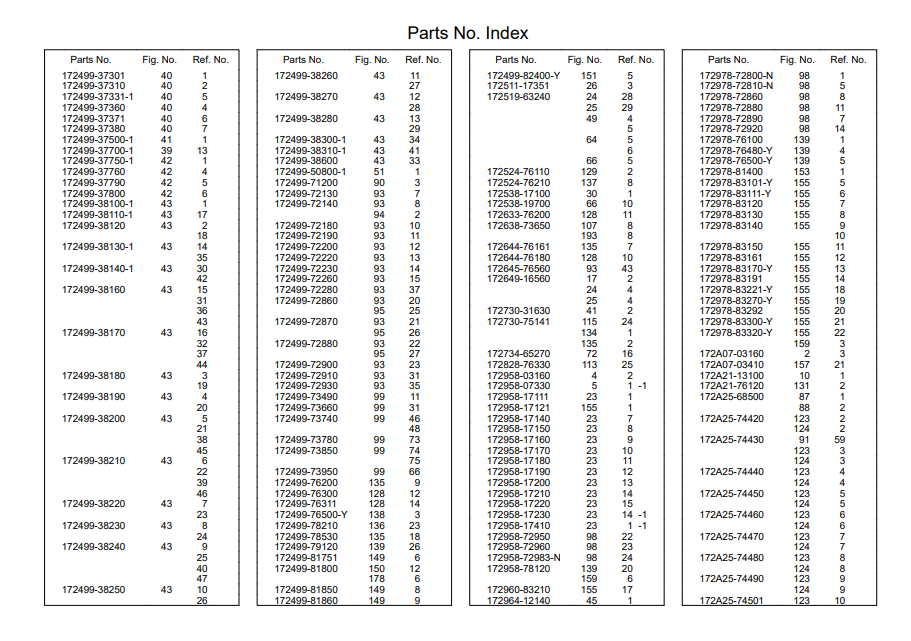 Parts No. Index

| Parts No. | Fig. No. | Ref. No. |
|---|---|---|
| 172499-37301 | 40 | 1 |
| 172499-37310 | 40 | 2 |
| 172499-37331-1 | 40 | 5 |
| 172499-37360 | 40 | 4 |
| 172499-37371 | 40 | 6 |
| 172499-37380 | 40 | 7 |
| 172499-37500-1 | 41 | 1 |
| 172499-37700-1 | 39 | 13 |
| 172499-37750-1 | 42 | 1 |
| 172499-37760 | 42 | 4 |
| 172499-37790 | 42 | 5 |
| 172499-37800 | 42 | 6 |
| 172499-38100-1 | 43 | 1 |
| 172499-38110-1 | 43 | 17 |
| 172499-38120 | 43 | 2 |
| | | 18 |
| 172499-38130-1 | 43 | 14 |
| | | 35 |
| 172499-38140-1 | 43 | 30 |
| | | 42 |
| 172499-38160 | 43 | 15 |
| | | 31 |
| | | 36 |
| | | 43 |
| 172499-38170 | 43 | 16 |
| | | 32 |
| | | 37 |
| | | 44 |
| 172499-38180 | 43 | 3 |
| | | 19 |
| 172499-38190 | 43 | 4 |
| | | 20 |
| 172499-38200 | 43 | 5 |
| | | 21 |
| | | 38 |
| | | 45 |
| 172499-38210 | 43 | 6 |
| | | 22 |
| | | 39 |
| | | 46 |
| 172499-38220 | 43 | 7 |
| | | 23 |
| 172499-38230 | 43 | 8 |
| | | 24 |
| 172499-38240 | 43 | 9 |
| | | 25 |
| | | 40 |
| | | 47 |
| 172499-38250 | 43 | 10 |
| | | 26 |

| Parts No. | Fig. No. | Ref. No. |
|---|---|---|
| 172499-38260 | 43 | 11 |
| | | 27 |
| 172499-38270 | 43 | 12 |
| | | 28 |
| 172499-38280 | 43 | 13 |
| | | 29 |
| 172499-38300-1 | 43 | 34 |
| 172499-38310-1 | 43 | 41 |
| 172499-38600 | 43 | 33 |
| 172499-50800-1 | 51 | 1 |
| 172499-71200 | 90 | 3 |
| 172499-72130 | 93 | 7 |
| 172499-72140 | 93 | 8 |
| | 94 | 2 |
| 172499-72180 | 93 | 10 |
| 172499-72190 | 93 | 11 |
| 172499-72200 | 93 | 12 |
| 172499-72220 | 93 | 13 |
| 172499-72230 | 93 | 14 |
| 172499-72260 | 93 | 15 |
| 172499-72280 | 93 | 37 |
| 172499-72860 | 93 | 20 |
| | 95 | 25 |
| 172499-72870 | 93 | 21 |
| | 95 | 26 |
| 172499-72880 | 93 | 22 |
| | 95 | 27 |
| 172499-72900 | 93 | 23 |
| 172499-72910 | 93 | 31 |
| 172499-72930 | 93 | 35 |
| 172499-73490 | 99 | 11 |
| 172499-73660 | 99 | 31 |
| 172499-73740 | 99 | 46 |
| | | 48 |
| 172499-73780 | 99 | 73 |
| 172499-73850 | 99 | 74 |
| | | 75 |
| 172499-73950 | 99 | 66 |
| 172499-76200 | 135 | 9 |
| 172499-76300 | 128 | 12 |
| 172499-76311 | 128 | 14 |
| 172499-76500-Y | 138 | 3 |
| 172499-78210 | 136 | 23 |
| 172499-78530 | 135 | 18 |
| 172499-79120 | 139 | 26 |
| 172499-81751 | 149 | 6 |
| 172499-81800 | 150 | 12 |
| | 178 | 6 |
| 172499-81850 | 149 | 8 |
| 172499-81860 | 149 | 9 |

| Parts No. | Fig. No. | Ref. No. |
|---|---|---|
| 172499-82400-Y | 151 | 5 |
| 172511-17351 | 26 | 3 |
| 172519-63240 | 24 | 28 |
| | 25 | 29 |
| | 49 | 4 |
| | | 5 |
| | 64 | 5 |
| | | 6 |
| | 66 | 5 |
| 172524-76110 | 129 | 2 |
| 172524-76210 | 137 | 8 |
| 172538-17100 | 30 | 1 |
| 172538-19700 | 66 | 10 |
| 172633-76200 | 128 | 11 |
| 172638-73650 | 107 | 8 |
| | 193 | 8 |
| 172644-76161 | 135 | 7 |
| 172644-76180 | 128 | 10 |
| 172645-76560 | 93 | 43 |
| 172649-16560 | 17 | 2 |
| | 24 | 4 |
| | 25 | 4 |
| 172730-31630 | 41 | 2 |
| 172730-75141 | 115 | 24 |
| | 134 | 1 |
| | 135 | 2 |
| 172734-65270 | 72 | 16 |
| 172828-76330 | 113 | 25 |
| 172958-03160 | 4 | 2 |
| 172958-07330 | 5 | 1 -1 |
| 172958-17111 | 23 | 1 |
| 172958-17121 | 155 | 1 |
| 172958-17140 | 23 | 7 |
| 172958-17150 | 23 | 8 |
| 172958-17160 | 23 | 9 |
| 172958-17170 | 23 | 10 |
| 172958-17180 | 23 | 11 |
| 172958-17190 | 23 | 12 |
| 172958-17200 | 23 | 13 |
| 172958-17210 | 23 | 14 |
| 172958-17220 | 23 | 15 |
| 172958-17230 | 23 | 14 -1 |
| 172958-17410 | 23 | 1 -1 |
| 172958-72950 | 98 | 22 |
| 172958-72960 | 98 | 23 |
| 172958-72983-N | 98 | 24 |
| 172958-78120 | 139 | 20 |
| | 159 | 6 |
| 172960-83210 | 155 | 17 |
| 172964-12140 | 45 | 1 |

| Parts No. | Fig. No. | Ref. No. |
|---|---|---|
| 172978-72800-N | 98 | 1 |
| 172978-72810-N | 98 | 5 |
| 172978-72860 | 98 | 8 |
| 172978-72880 | 98 | 11 |
| 172978-72890 | 98 | 7 |
| 172978-72920 | 98 | 14 |
| 172978-76100 | 139 | 1 |
| 172978-76480-Y | 139 | 4 |
| 172978-76500-Y | 139 | 5 |
| 172978-81400 | 153 | 1 |
| 172978-83101-Y | 155 | 5 |
| 172978-83111-Y | 155 | 6 |
| 172978-83120 | 155 | 7 |
| 172978-83130 | 155 | 8 |
| 172978-83140 | 155 | 9 |
| | | 10 |
| 172978-83150 | 155 | 11 |
| 172978-83161 | 155 | 12 |
| 172978-83170-Y | 155 | 13 |
| 172978-83191 | 155 | 14 |
| 172978-83221-Y | 155 | 18 |
| 172978-83270-Y | 155 | 19 |
| 172978-83292 | 155 | 20 |
| 172978-83300-Y | 155 | 21 |
| 172978-83320-Y | 155 | 22 |
| | 159 | 3 |
| 172A07-03160 | 2 | 3 |
| 172A07-03410 | 157 | 21 |
| 172A21-13100 | 10 | 1 |
| 172A21-76120 | 131 | 2 |
| 172A25-68500 | 87 | 1 |
| | 88 | 2 |
| 172A25-74420 | 123 | 2 |
| | 124 | 2 |
| 172A25-74430 | 91 | 59 |
| | 123 | 3 |
| | 124 | 3 |
| 172A25-74440 | 123 | 4 |
| | 124 | 4 |
| 172A25-74450 | 123 | 5 |
| | 124 | 5 |
| 172A25-74460 | 123 | 6 |
| | 124 | 6 |
| 172A25-74470 | 123 | 7 |
| | 124 | 7 |
| 172A25-74480 | 123 | 8 |
| | 124 | 8 |
| 172A25-74490 | 123 | 9 |
| | 124 | 9 |
| 172A25-74501 | 123 | 10 |